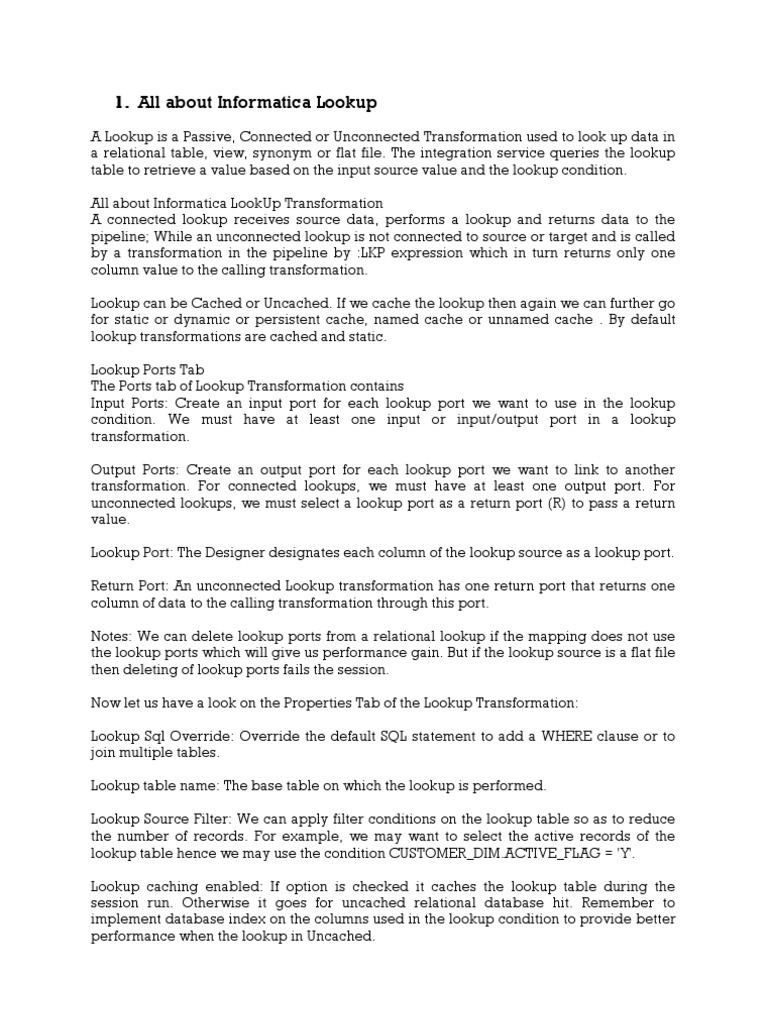 1. All about Informatica Lookup

A Lookup is a Passive, Connected or Unconnected Transformation used to look up data in a relational table, view, synonym or flat file. The integration service queries the lookup table to retrieve a value based on the input source value and the lookup condition.

All about Informatica LookUp Transformation
A connected lookup receives source data, performs a lookup and returns data to the pipeline; While an unconnected lookup is not connected to source or target and is called by a transformation in the pipeline by :LKP expression which in turn returns only one column value to the calling transformation.

Lookup can be Cached or Uncached. If we cache the lookup then again we can further go for static or dynamic or persistent cache, named cache or unnamed cache . By default lookup transformations are cached and static.

Lookup Ports Tab
The Ports tab of Lookup Transformation contains
Input Ports: Create an input port for each lookup port we want to use in the lookup condition. We must have at least one input or input/output port in a lookup transformation.

Output Ports: Create an output port for each lookup port we want to link to another transformation. For connected lookups, we must have at least one output port. For unconnected lookups, we must select a lookup port as a return port (R) to pass a return value.

Lookup Port: The Designer designates each column of the lookup source as a lookup port.

Return Port: An unconnected Lookup transformation has one return port that returns one column of data to the calling transformation through this port.

Notes: We can delete lookup ports from a relational lookup if the mapping does not use the lookup ports which will give us performance gain. But if the lookup source is a flat file then deleting of lookup ports fails the session.

Now let us have a look on the Properties Tab of the Lookup Transformation:

Lookup Sql Override: Override the default SQL statement to add a WHERE clause or to join multiple tables.

Lookup table name: The base table on which the lookup is performed.

Lookup Source Filter: We can apply filter conditions on the lookup table so as to reduce the number of records. For example, we may want to select the active records of the lookup table hence we may use the condition CUSTOMER_DIM.ACTIVE_FLAG = 'Y'.

Lookup caching enabled: If option is checked it caches the lookup table during the session run. Otherwise it goes for uncached relational database hit. Remember to implement database index on the columns used in the lookup condition to provide better performance when the lookup in Uncached.